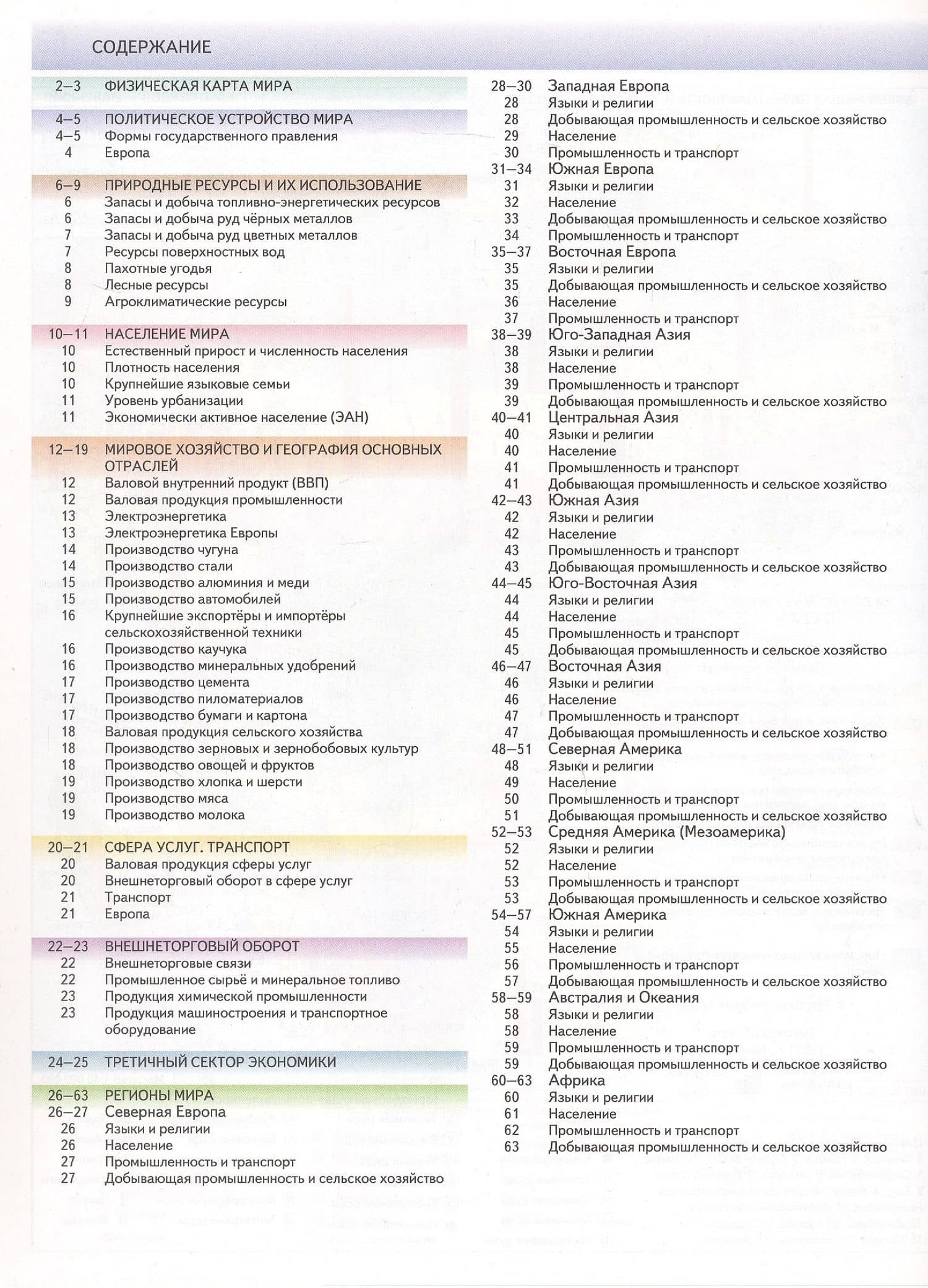 СОДЕРЖАНИЕ

2—3 ФИЗИЧЕСКАЯ КАРТА МИРА

4—5 ПОЛИТИЧЕСКОЕ УСТРОЙСТВО МИРА
4—5 Формы государственного правления
4 Европа

6—9 ПРИРОДНЫЕ РЕСУРСЫ И ИХ ИСПОЛЬЗОВАНИЕ
6 Запасы и добыча топливно-энергетических ресурсов
6 Запасы и добыча руд чёрных металлов
7 Запасы и добыча руд цветных металлов
7 Ресурсы поверхностных вод
8 Пахотные угодья
8 Лесные ресурсы
9 Агроклиматические ресурсы

10—11 НАСЕЛЕНИЕ МИРА
10 Естественный прирост и численность населения
10 Плотность населения
10 Крупнейшие языковые семьи
11 Уровень урбанизации
11 Экономически активное население (ЭАН)

12—19 МИРОВОЕ ХОЗЯЙСТВО И ГЕОГРАФИЯ ОСНОВНЫХ ОТРАСЛЕЙ
12 Валовой внутренний продукт (ВВП)
12 Валовая продукция промышленности
13 Электроэнергетика
13 Электроэнергетика Европы
14 Производство чугуна
14 Производство стали
15 Производство алюминия и меди
15 Производство автомобилей
16 Крупнейшие экспортёры и импортёры сельскохозяйственной техники
16 Производство каучука
16 Производство минеральных удобрений
17 Производство цемента
17 Производство пиломатериалов
17 Производство бумаги и картона
18 Валовая продукция сельского хозяйства
18 Производство зерновых и зернобобовых культур
18 Производство овощей и фруктов
19 Производство хлопка и шерсти
19 Производство мяса
19 Производство молока

20—21 СФЕРА УСЛУГ. ТРАНСПОРТ
20 Валовая продукция сферы услуг
20 Внешнеторговый оборот в сфере услуг
21 Транспорт
21 Европа

22—23 ВНЕШНЕТОРГОВЫЙ ОБОРОТ
22 Внешнеторговые связи
22 Промышленное сырьё и минеральное топливо
23 Продукция химической промышленности
23 Продукция машиностроения и транспортное оборудование

24—25 ТРЕТИЧНЫЙ СЕКТОР ЭКОНОМИКИ

26—63 РЕГИОНЫ МИРА
26—27 Северная Европа
26 Языки и религии
26 Население
27 Промышленность и транспорт
27 Добывающая промышленность и сельское хозяйство

28—30 Западная Европа
28 Языки и религии
28 Добывающая промышленность и сельское хозяйство
29 Население
30 Промышленность и транспорт
31—34 Южная Европа
31 Языки и религии
32 Население
33 Добывающая промышленность и сельское хозяйство
34 Промышленность и транспорт
35—37 Восточная Европа
35 Языки и религии
35 Добывающая промышленность и сельское хозяйство
36 Население
37 Промышленность и транспорт
38—39 Юго-Западная Азия
38 Языки и религии
38 Население
39 Промышленность и транспорт
39 Добывающая промышленность и сельское хозяйство
40—41 Центральная Азия
40 Языки и религии
40 Население
41 Промышленность и транспорт
41 Добывающая промышленность и сельское хозяйство
42—43 Южная Азия
42 Языки и религии
42 Население
43 Промышленность и транспорт
43 Добывающая промышленность и сельское хозяйство
44—45 Юго-Восточная Азия
44 Языки и религии
44 Население
45 Промышленность и транспорт
45 Добывающая промышленность и сельское хозяйство
46—47 Восточная Азия
46 Языки и религии
46 Население
47 Промышленность и транспорт
47 Добывающая промышленность и сельское хозяйство
48—51 Северная Америка
48 Языки и религии
49 Население
50 Промышленность и транспорт
51 Добывающая промышленность и сельское хозяйство
52—53 Средняя Америка (Мезоамерика)
52 Языки и религии
52 Население
53 Промышленность и транспорт
53 Добывающая промышленность и сельское хозяйство
54—57 Южная Америка
54 Языки и религии
55 Население
56 Промышленность и транспорт
57 Добывающая промышленность и сельское хозяйство
58—59 Австралия и Океания
58 Языки и религии
58 Население
59 Промышленность и транспорт
59 Добывающая промышленность и сельское хозяйство
60—63 Африка
60 Языки и религии
61 Население
62 Промышленность и транспорт
63 Добывающая промышленность и сельское хозяйство